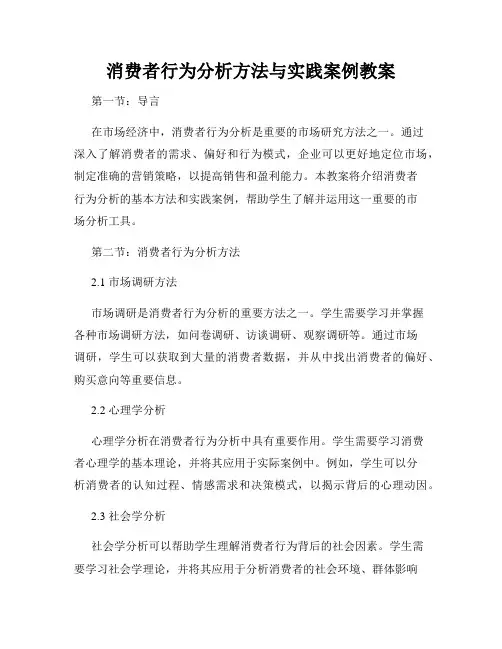 消费者行为分析方法与实践案例教案

第一节：导言

在市场经济中，消费者行为分析是重要的市场研究方法之一。通过深入了解消费者的需求、偏好和行为模式，企业可以更好地定位市场，制定准确的营销策略，以提高销售和盈利能力。本教案将介绍消费者行为分析的基本方法和实践案例，帮助学生了解并运用这一重要的市场分析工具。

第二节：消费者行为分析方法

2.1 市场调研方法

市场调研是消费者行为分析的重要方法之一。学生需要学习并掌握各种市场调研方法，如问卷调研、访谈调研、观察调研等。通过市场调研，学生可以获取到大量的消费者数据，并从中找出消费者的偏好、购买意向等重要信息。

2.2 心理学分析

心理学分析在消费者行为分析中具有重要作用。学生需要学习消费者心理学的基本理论，并将其应用于实际案例中。例如，学生可以分析消费者的认知过程、情感需求和决策模式，以揭示背后的心理动因。

2.3 社会学分析

社会学分析可以帮助学生理解消费者行为背后的社会因素。学生需要学习社会学理论，并将其应用于分析消费者的社会环境、群体影响